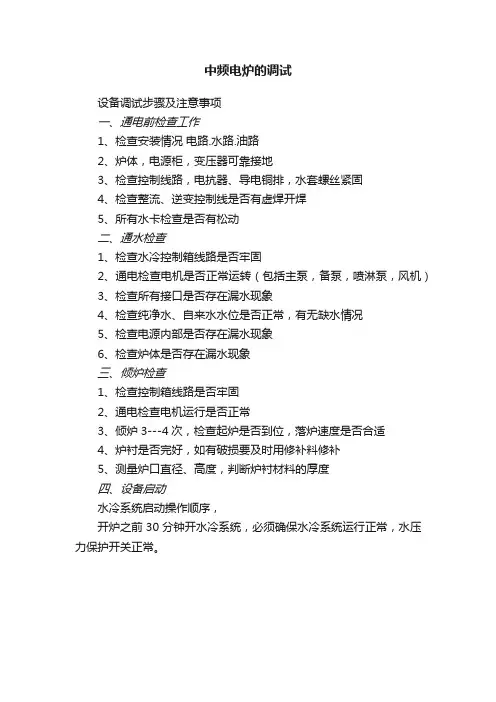 中频电炉的调试

设备调试步骤及注意事项

一、通电前检查工作

1、检查安装情况 电路.水路.油路

2、炉体，电源柜，变压器可靠接地

3、检查控制线路，电抗器、导电铜排，水套螺丝紧固

4、检查整流、逆变控制线是否有虚焊开焊

5、所有水卡检查是否有松动

二、通水检查

1、检查水冷控制箱线路是否牢固

2、通电检查电机是否正常运转（包括主泵，备泵，喷淋泵，风机）

3、检查所有接口是否存在漏水现象

4、检查纯净水、自来水水位是否正常，有无缺水情况

5、检查电源内部是否存在漏水现象

6、检查炉体是否存在漏水现象

三、倾炉检查

1、检查控制箱线路是否牢固

2、通电检查电机运行是否正常

3、倾炉 3---4 次，检查起炉是否到位，落炉速度是否合适

4、炉衬是否完好，如有破损要及时用修补料修补

5、测量炉口直径、高度，判断炉衬材料的厚度

四、设备启动

水冷系统启动操作顺序，

开炉之前 30 分钟开水冷系统，必须确保水冷系统运行正常，水压力保护开关正常。